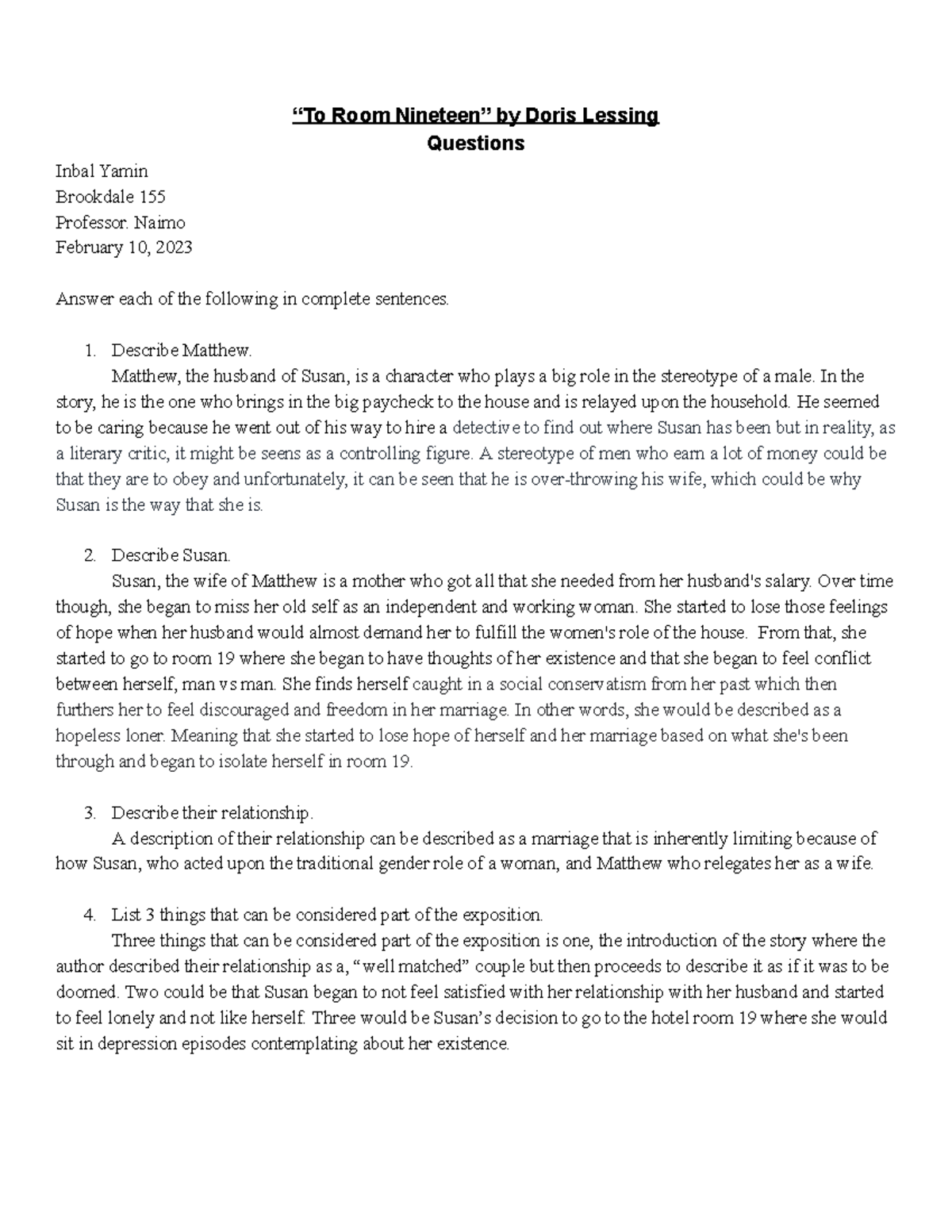 “To Room Nineteen” by Doris Lessing
Questions

Inbal Yamin
Brookdale 155
Professor. Naimo
February 10, 2023

Answer each of the following in complete sentences.

1. Describe Matthew.
Matthew, the husband of Susan, is a character who plays a big role in the stereotype of a male. In the story, he is the one who brings in the big paycheck to the house and is relayed upon the household. He seemed to be caring because he went out of his way to hire a detective to find out where Susan has been but in reality, as a literary critic, it might be seens as a controlling figure. A stereotype of men who earn a lot of money could be that they are to obey and unfortunately, it can be seen that he is over-throwing his wife, which could be why Susan is the way that she is.

2. Describe Susan.
Susan, the wife of Matthew is a mother who got all that she needed from her husband's salary. Over time though, she began to miss her old self as an independent and working woman. She started to lose those feelings of hope when her husband would almost demand her to fulfill the women's role of the house. From that, she started to go to room 19 where she began to have thoughts of her existence and that she began to feel conflict between herself, man vs man. She finds herself caught in a social conservatism from her past which then furthers her to feel discouraged and freedom in her marriage. In other words, she would be described as a hopeless loner. Meaning that she started to lose hope of herself and her marriage based on what she's been through and began to isolate herself in room 19.

3. Describe their relationship.
A description of their relationship can be described as a marriage that is inherently limiting because of how Susan, who acted upon the traditional gender role of a woman, and Matthew who relegates her as a wife.

4. List 3 things that can be considered part of the exposition.
Three things that can be considered part of the exposition is one, the introduction of the story where the author described their relationship as a, “well matched” couple but then proceeds to describe it as if it was to be doomed. Two could be that Susan began to not feel satisfied with her relationship with her husband and started to feel lonely and not like herself. Three would be Susan’s decision to go to the hotel room 19 where she would sit in depression episodes contemplating about her existence.